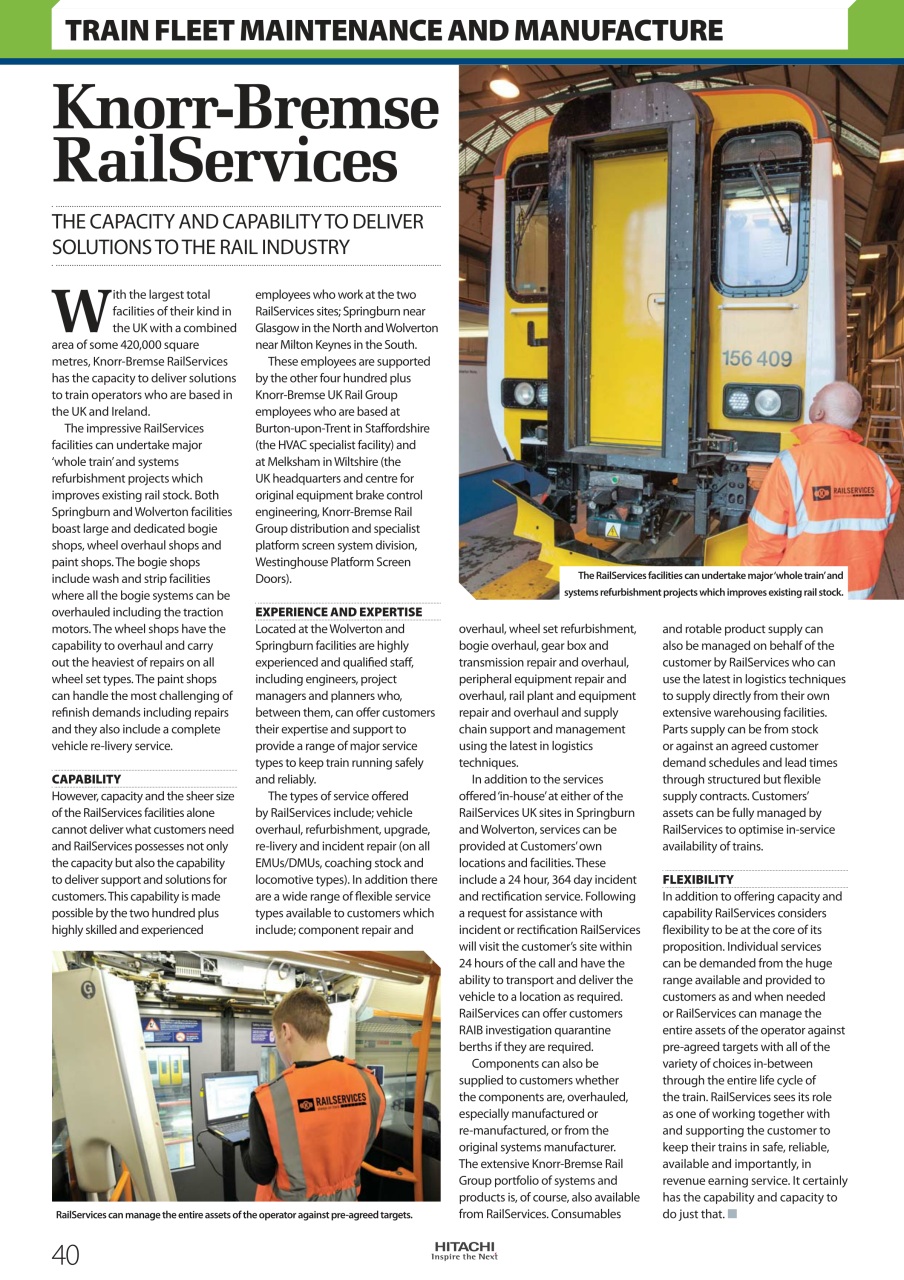 TRAIN FLEET MAINTENANCE AND MANUFACTURE

Knorr-Bremse RailServices

THE CAPACITY AND CAPABILITY TO DELIVER SOLUTIONS TO THE RAIL INDUSTRY

With the largest total facilities of their kind in the UK with a combined area of some 420,000 square metres, Knorr-Bremse RailServices has the capacity to deliver solutions to train operators who are based in the UK and Ireland.

The impressive RailServices facilities can undertake major 'whole train' and systems refurbishment projects which improves existing rail stock. Both Springburn and Wolverton facilities boast large and dedicated bogie shops, wheel overhaul shops and paint shops. The bogie shops include wash and strip facilities where all the bogie systems can be overhauled including the traction motors. The wheel shops have the capability to overhaul and carry out the heaviest of repairs on all wheel set types. The paint shops can handle the most challenging of refinish demands including repairs and they also include a complete vehicle re-livery service.

CAPABILITY
However, capacity and the sheer size of the RailServices facilities alone cannot deliver what customers need and RailServices possesses not only the capacity but also the capability to deliver support and solutions for customers. This capability is made possible by the two hundred plus highly skilled and experienced employees who work at the two RailServices sites; Springburn near Glasgow in the North and Wolverton near Milton Keynes in the South.

These employees are supported by the other four hundred plus Knorr-Bremse UK Rail Group employees who are based at Burton-upon-Trent in Staffordshire (the HVAC specialist facility) and at Melksham in Wiltshire (the UK headquarters and centre for original equipment brake control engineering, Knorr-Bremse Rail Group distribution and specialist platform screen system division, Westinghouse Platform Screen Doors).

EXPERIENCE AND EXPERTISE
Located at the Wolverton and Springburn facilities are highly experienced and qualified staff, including engineers, project managers and planners who, between them, can offer customers their expertise and support to provide a range of major service types to keep train running safely and reliably.

The types of service offered by RailServices include; vehicle overhaul, refurbishment, upgrade, re-livery and incident repair (on all EMUs/DMUs, coaching stock and locomotive types). In addition there are a wide range of flexible service types available to customers which include; component repair and overhaul, wheel set refurbishment, bogie overhaul, gear box and transmission repair and overhaul, peripheral equipment repair and overhaul, rail plant and equipment repair and overhaul and supply chain support and management using the latest in logistics techniques.

In addition to the services offered 'in-house' at either of the RailServices UK sites in Springburn and Wolverton, services can be provided at Customers' own locations and facilities. These include a 24 hour, 364 day incident and rectification service. Following a request for assistance with incident or rectification RailServices will visit the customer's site within 24 hours of the call and have the ability to transport and deliver the vehicle to a location as required. RailServices can offer customers RAIB investigation quarantine berths if they are required.

Components can also be supplied to customers whether the components are, overhauled, especially manufactured or re-manufactured, or from the original systems manufacturer. The extensive Knorr-Bremse Rail Group portfolio of systems and products is, of course, also available from RailServices. Consumables and rotable product supply can also be managed on behalf of the customer by RailServices who can use the latest in logistics techniques to supply directly from their own extensive warehousing facilities. Parts supply can be from stock or against an agreed customer demand schedules and lead times through structured but flexible supply contracts. Customers' assets can be fully managed by RailServices to optimise in-service availability of trains.

FLEXIBILITY
In addition to offering capacity and capability RailServices considers flexibility to be at the core of its proposition. Individual services can be demanded from the huge range available and provided to customers as and when needed or RailServices can manage the entire assets of the operator against pre-agreed targets with all of the variety of choices in-between through the entire life cycle of the train. RailServices sees its role as one of working together with and supporting the customer to keep their trains in safe, reliable, available and importantly, in revenue earning service. It certainly has the capability and capacity to do just that.

156 409

RAILSERVICES

The RailServices facilities can undertake major 'whole train' and systems refurbishment projects which improves existing rail stock.

RAILSERVICES

RailServices can manage the entire assets of the operator against pre-agreed targets.

40

HITACHI
Inspire the Next